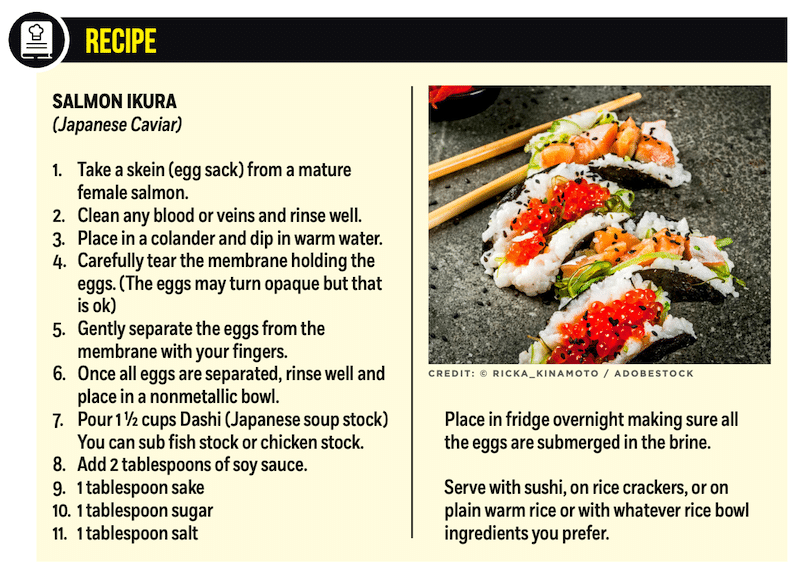 RECIPE

SALMON IKURA
(Japanese Caviar)

1. Take a skein (egg sack) from a mature female salmon.
2. Clean any blood or veins and rinse well.
3. Place in a colander and dip in warm water.
4. Carefully tear the membrane holding the eggs. (The eggs may turn opaque but that is ok)
5. Gently separate the eggs from the membrane with your fingers.
6. Once all eggs are separated, rinse well and place in a nonmetallic bowl.
7. Pour 1 ½ cups Dashi (Japanese soup stock) You can sub fish stock or chicken stock.
8. Add 2 tablespoons of soy sauce.
9. 1 tablespoon sake
10. 1 tablespoon sugar
11. 1 tablespoon salt

CREDIT: © RICKA_KINAMOTO / ADOBESTOCK

Place in fridge overnight making sure all the eggs are submerged in the brine.

Serve with sushi, on rice crackers, or on plain warm rice or with whatever rice bowl ingredients you prefer.